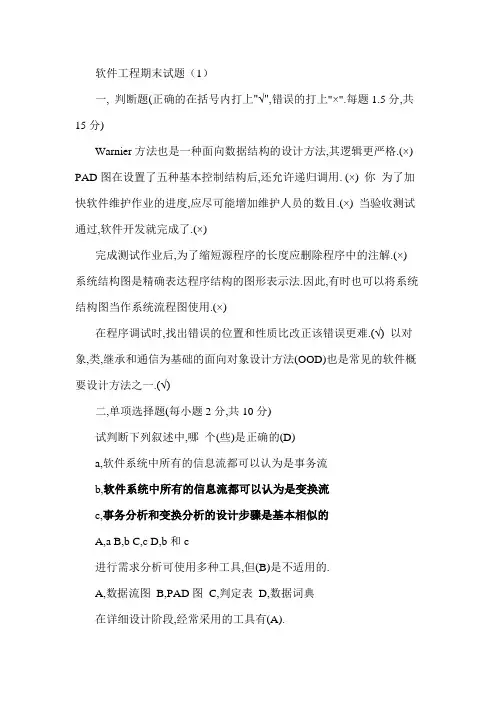 软件工程期末试题（1）

一, 判断题(正确的在括号内打上"√",错误的打上"×".每题 1.5 分,共 15 分)

Warnier 方法也是一种面向数据结构的设计方法,其逻辑更严格.(×) PAD 图在设置了五种基本控制结构后,还允许递归调用. (×) 你 为了加快软件维护作业的进度,应尽可能增加维护人员的数目.(×) 当验收测试通过,软件开发就完成了.(×)

完成测试作业后,为了缩短源程序的长度应删除程序中的注解.(×) 系统结构图是精确表达程序结构的图形表示法.因此,有时也可以将系统结构图当作系统流程图使用.(×)

在程序调试时,找出错误的位置和性质比改正该错误更难.(√) 以对象,类,继承和通信为基础的面向对象设计方法(OOD)也是常见的软件概要设计方法之一.(√)

二,单项选择题(每小题 2 分,共 10 分)

试判断下列叙述中,哪 个(些)是正确的(D)

a,软件系统中所有的信息流都可以认为是事务流

b,软件系统中所有的信息流都可以认为是变换流

c,事务分析和变换分析的设计步骤是基本相似的

A,a B,b C,c D,b 和 c

进行需求分析可使用多种工具,但(B)是不适用的.

A,数据流图 B,PAD 图 C,判定表 D,数据词典

在详细设计阶段,经常采用的工具有(A).